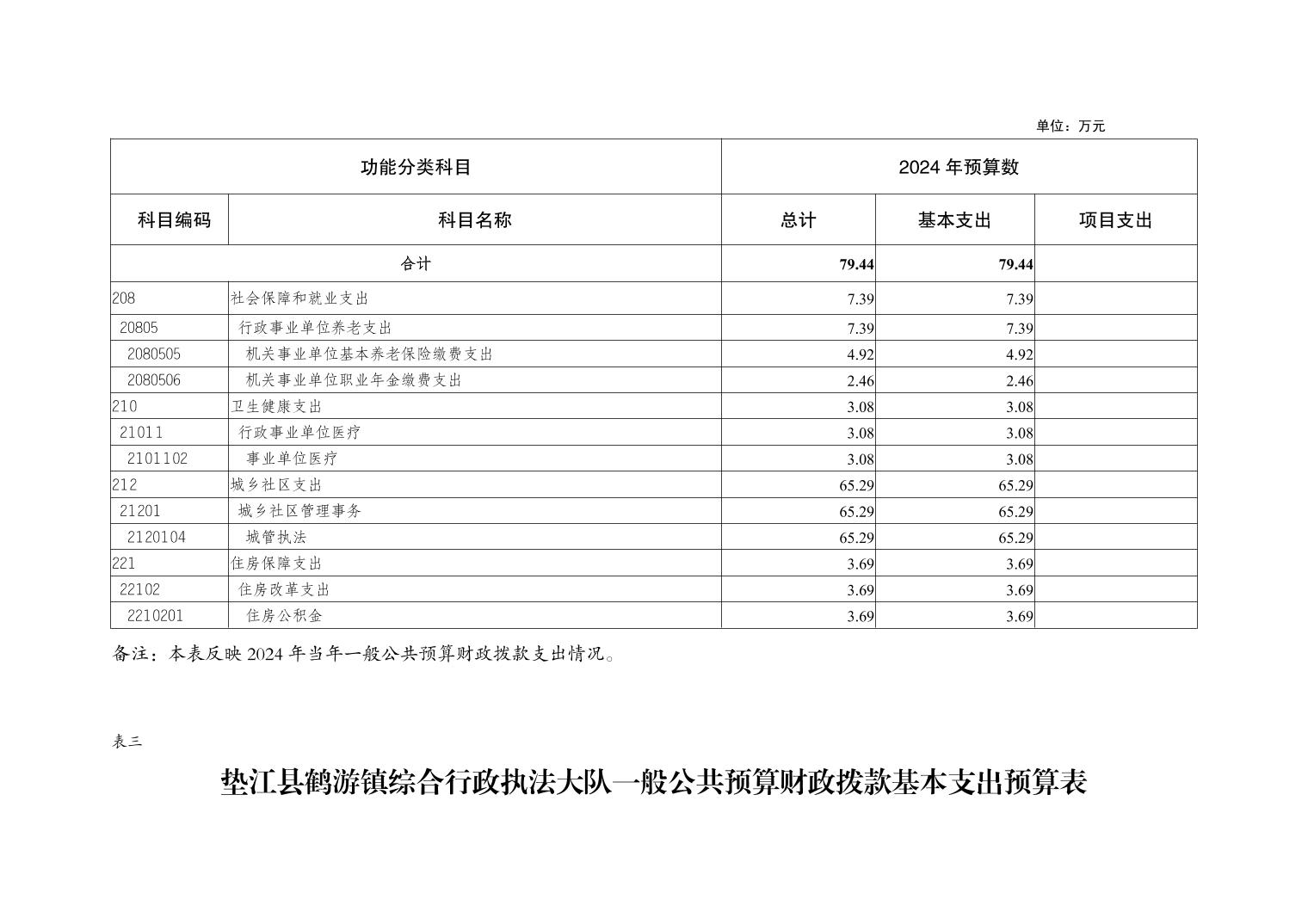 单位：万元

| 功能分类科目 | | 2024 年预算数 | | |
|---|---|---|---|---|
| 科目编码 | 科目名称 | 总计 | 基本支出 | 项目支出 |
| 合计 | | 79.44 | 79.44 | |
| 208 | 社会保障和就业支出 | 7.39 | 7.39 | |
| 20805 | 行政事业单位养老支出 | 7.39 | 7.39 | |
| 2080505 | 机关事业单位基本养老保险缴费支出 | 4.92 | 4.92 | |
| 2080506 | 机关事业单位职业年金缴费支出 | 2.46 | 2.46 | |
| 210 | 卫生健康支出 | 3.08 | 3.08 | |
| 21011 | 行政事业单位医疗 | 3.08 | 3.08 | |
| 2101102 | 事业单位医疗 | 3.08 | 3.08 | |
| 212 | 城乡社区支出 | 65.29 | 65.29 | |
| 21201 | 城乡社区管理事务 | 65.29 | 65.29 | |
| 2120104 | 城管执法 | 65.29 | 65.29 | |
| 221 | 住房保障支出 | 3.69 | 3.69 | |
| 22102 | 住房改革支出 | 3.69 | 3.69 | |
| 2210201 | 住房公积金 | 3.69 | 3.69 | |

备注：本表反映 2024 年当年一般公共预算财政拨款支出情况。

表三

垫江县鹤游镇综合行政执法大队一般公共预算财政拨款基本支出预算表